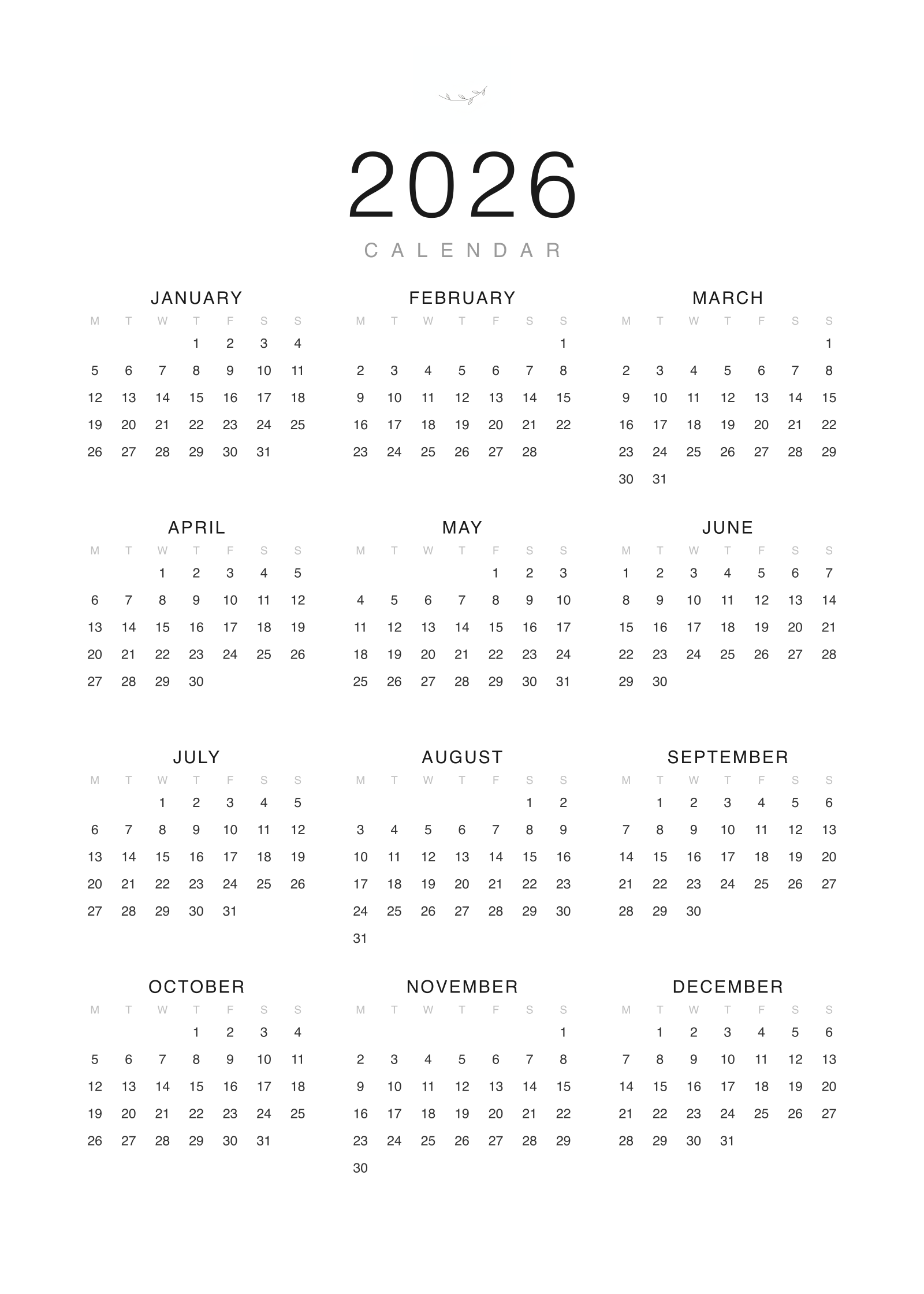 2026

CALENDAR

JANUARY

| M | T | W | T | F | S | S |
|---|---|---|---|---|---|---|
| | | | 1 | 2 | 3 | 4 |
| 5 | 6 | 7 | 8 | 9 | 10 | 11 |
| 12 | 13 | 14 | 15 | 16 | 17 | 18 |
| 19 | 20 | 21 | 22 | 23 | 24 | 25 |
| 26 | 27 | 28 | 29 | 30 | 31 | |

FEBRUARY

| M | T | W | T | F | S | S |
|---|---|---|---|---|---|---|
| | | | | | | 1 |
| 2 | 3 | 4 | 5 | 6 | 7 | 8 |
| 9 | 10 | 11 | 12 | 13 | 14 | 15 |
| 16 | 17 | 18 | 19 | 20 | 21 | 22 |
| 23 | 24 | 25 | 26 | 27 | 28 | |

MARCH

| M | T | W | T | F | S | S |
|---|---|---|---|---|---|---|
| | | | | | | 1 |
| 2 | 3 | 4 | 5 | 6 | 7 | 8 |
| 9 | 10 | 11 | 12 | 13 | 14 | 15 |
| 16 | 17 | 18 | 19 | 20 | 21 | 22 |
| 23 | 24 | 25 | 26 | 27 | 28 | 29 |
| 30 | 31 | | | | | |

APRIL

| M | T | W | T | F | S | S |
|---|---|---|---|---|---|---|
| | | 1 | 2 | 3 | 4 | 5 |
| 6 | 7 | 8 | 9 | 10 | 11 | 12 |
| 13 | 14 | 15 | 16 | 17 | 18 | 19 |
| 20 | 21 | 22 | 23 | 24 | 25 | 26 |
| 27 | 28 | 29 | 30 | | | |

MAY

| M | T | W | T | F | S | S |
|---|---|---|---|---|---|---|
| | | | | 1 | 2 | 3 |
| 4 | 5 | 6 | 7 | 8 | 9 | 10 |
| 11 | 12 | 13 | 14 | 15 | 16 | 17 |
| 18 | 19 | 20 | 21 | 22 | 23 | 24 |
| 25 | 26 | 27 | 28 | 29 | 30 | 31 |

JUNE

| M | T | W | T | F | S | S |
|---|---|---|---|---|---|---|
| 1 | 2 | 3 | 4 | 5 | 6 | 7 |
| 8 | 9 | 10 | 11 | 12 | 13 | 14 |
| 15 | 16 | 17 | 18 | 19 | 20 | 21 |
| 22 | 23 | 24 | 25 | 26 | 27 | 28 |
| 29 | 30 | | | | | |

JULY

| M | T | W | T | F | S | S |
|---|---|---|---|---|---|---|
| | | 1 | 2 | 3 | 4 | 5 |
| 6 | 7 | 8 | 9 | 10 | 11 | 12 |
| 13 | 14 | 15 | 16 | 17 | 18 | 19 |
| 20 | 21 | 22 | 23 | 24 | 25 | 26 |
| 27 | 28 | 29 | 30 | 31 | | |

AUGUST

| M | T | W | T | F | S | S |
|---|---|---|---|---|---|---|
| | | | | | 1 | 2 |
| 3 | 4 | 5 | 6 | 7 | 8 | 9 |
| 10 | 11 | 12 | 13 | 14 | 15 | 16 |
| 17 | 18 | 19 | 20 | 21 | 22 | 23 |
| 24 | 25 | 26 | 27 | 28 | 29 | 30 |
| 31 | | | | | | |

SEPTEMBER

| M | T | W | T | F | S | S |
|---|---|---|---|---|---|---|
| | 1 | 2 | 3 | 4 | 5 | 6 |
| 7 | 8 | 9 | 10 | 11 | 12 | 13 |
| 14 | 15 | 16 | 17 | 18 | 19 | 20 |
| 21 | 22 | 23 | 24 | 25 | 26 | 27 |
| 28 | 29 | 30 | | | | |

OCTOBER

| M | T | W | T | F | S | S |
|---|---|---|---|---|---|---|
| | | | 1 | 2 | 3 | 4 |
| 5 | 6 | 7 | 8 | 9 | 10 | 11 |
| 12 | 13 | 14 | 15 | 16 | 17 | 18 |
| 19 | 20 | 21 | 22 | 23 | 24 | 25 |
| 26 | 27 | 28 | 29 | 30 | 31 | |

NOVEMBER

| M | T | W | T | F | S | S |
|---|---|---|---|---|---|---|
| | | | | | | 1 |
| 2 | 3 | 4 | 5 | 6 | 7 | 8 |
| 9 | 10 | 11 | 12 | 13 | 14 | 15 |
| 16 | 17 | 18 | 19 | 20 | 21 | 22 |
| 23 | 24 | 25 | 26 | 27 | 28 | 29 |
| 30 | | | | | | |

DECEMBER

| M | T | W | T | F | S | S |
|---|---|---|---|---|---|---|
| | 1 | 2 | 3 | 4 | 5 | 6 |
| 7 | 8 | 9 | 10 | 11 | 12 | 13 |
| 14 | 15 | 16 | 17 | 18 | 19 | 20 |
| 21 | 22 | 23 | 24 | 25 | 26 | 27 |
| 28 | 29 | 30 | 31 | | | |